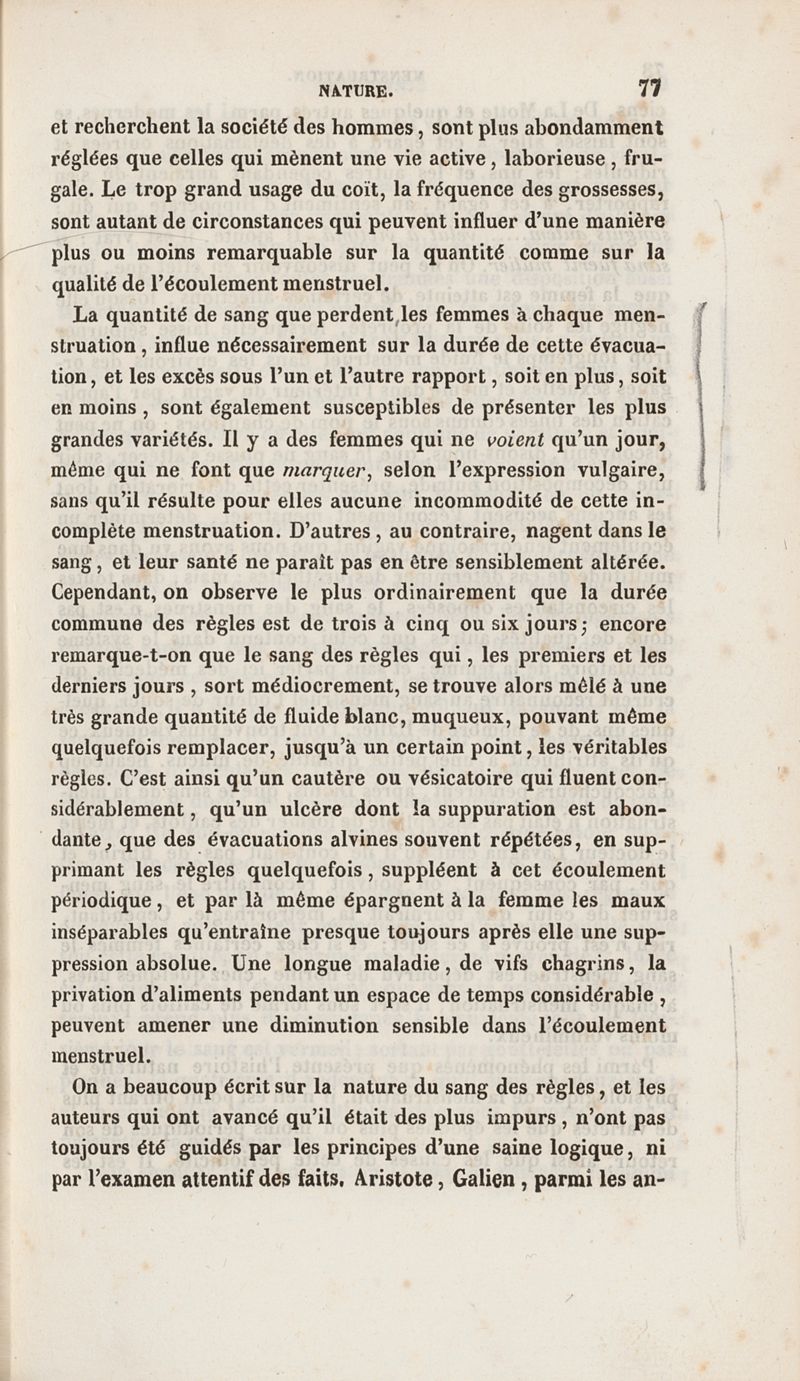 NATURE. 77

et recherchent la société des hommes, sont plus abondamment réglées que celles qui mènent une vie active, laborieuse, frugale. Le trop grand usage du coït, la fréquence des grossesses, sont autant de circonstances qui peuvent influer d'une manière plus ou moins remarquable sur la quantité comme sur la qualité de l'écoulement menstruel.

La quantité de sang que perdent les femmes à chaque menstruation, influe nécessairement sur la durée de cette évacuation, et les excès sous l'un et l'autre rapport, soit en plus, soit en moins, sont également susceptibles de présenter les plus grandes variétés. Il y a des femmes qui ne voient qu'un jour, même qui ne font que marquer, selon l'expression vulgaire, sans qu'il résulte pour elles aucune incommodité de cette incomplète menstruation. D'autres, au contraire, nagent dans le sang, et leur santé ne paraît pas en être sensiblement altérée. Cependant, on observe le plus ordinairement que la durée commune des règles est de trois à cinq ou six jours; encore remarque-t-on que le sang des règles qui, les premiers et les derniers jours, sort médiocrement, se trouve alors mêlé à une très grande quantité de fluide blanc, muqueux, pouvant même quelquefois remplacer, jusqu'à un certain point, les véritables règles. C'est ainsi qu'un cautère ou vésicatoire qui fluent considérablement, qu'un ulcère dont la suppuration est abondante, que des évacuations alvines souvent répétées, en supprimant les règles quelquefois, suppléent à cet écoulement périodique, et par là même épargnent à la femme les maux inséparables qu'entraîne presque toujours après elle une suppression absolue. Une longue maladie, de vifs chagrins, la privation d'aliments pendant un espace de temps considérable, peuvent amener une diminution sensible dans l'écoulement menstruel.

On a beaucoup écrit sur la nature du sang des règles, et les auteurs qui ont avancé qu'il était des plus impurs, n'ont pas toujours été guidés par les principes d'une saine logique, ni par l'examen attentif des faits. Aristote, Galien, parmi les an-